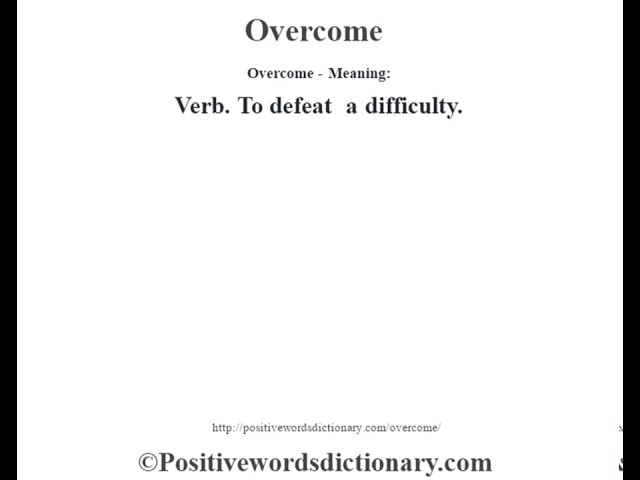 Overcome

Overcome - Meaning:

Verb. To defeat a difficulty.

http://positivewordsdictionary.com/overcome/

©Positivewordsdictionary.com